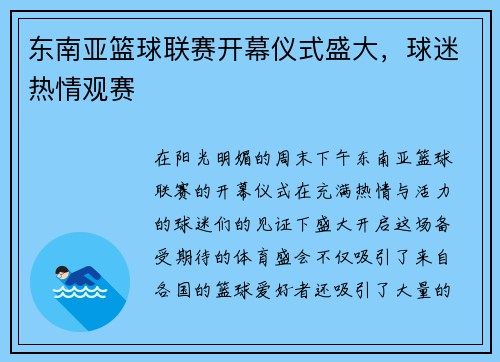 东南亚篮球联赛开幕仪式盛大，球迷热情观赛

在阳光明媚的周末下午东南亚篮球联赛的开幕仪式在充满热情与活力的球迷们的见证下盛大开启这场备受期待的体育盛会不仅吸引了来自各国的篮球爱好者还吸引了大量的